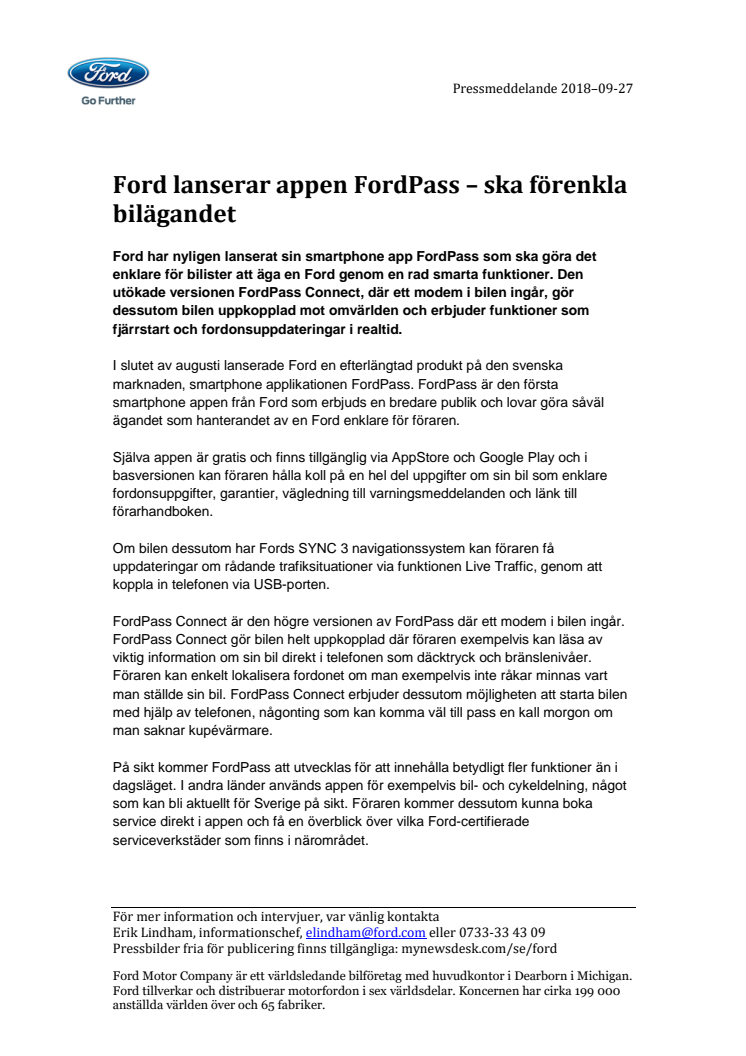 Ford

Go Further

Pressmeddelande 2018–09-27

Ford lanserar appen FordPass – ska förenkla bilägandet

Ford har nyligen lanserat sin smartphone app FordPass som ska göra det enklare för bilister att äga en Ford genom en rad smarta funktioner. Den utökade versionen FordPass Connect, där ett modem i bilen ingår, gör dessutom bilen uppkopplad mot omvärlden och erbjuder funktioner som fjärrstart och fordonsuppdateringar i realtid.

I slutet av augusti lanserade Ford en efterlängtad produkt på den svenska marknaden, smartphone applikationen FordPass. FordPass är den första smartphone appen från Ford som erbjuds en bredare publik och lovar göra såväl ägandet som hanterandet av en Ford enklare för föraren.

Själva appen är gratis och finns tillgänglig via AppStore och Google Play och i basversionen kan föraren hålla koll på en hel del uppgifter om sin bil som enklare fordonsuppgifter, garantier, vägledning till varningsmeddelanden och länk till förarhandboken.

Om bilen dessutom har Fords SYNC 3 navigationssystem kan föraren få uppdateringar om rådande trafiksituationer via funktionen Live Traffic, genom att koppla in telefonen via USB-porten.

FordPass Connect är den högre versionen av FordPass där ett modem i bilen ingår. FordPass Connect gör bilen helt uppkopplad där föraren exempelvis kan läsa av viktig information om sin bil direkt i telefonen som däcktryck och bränslenivåer. Föraren kan enkelt lokalisera fordonet om man exempelvis inte råkar minnas vart man ställde sin bil. FordPass Connect erbjuder dessutom möjligheten att starta bilen med hjälp av telefonen, någonting som kan komma väl till pass en kall morgon om man saknar kupévärmare.

På sikt kommer FordPass att utvecklas för att innehålla betydligt fler funktioner än i dagsläget. I andra länder används appen för exempelvis bil- och cykeldelning, något som kan bli aktuellt för Sverige på sikt. Föraren kommer dessutom kunna boka service direkt i appen och få en överblick över vilka Ford-certifierade serviceverkstäder som finns i närområdet.

För mer information och intervjuer, var vänlig kontakta
Erik Lindham, informationschef, elindham@ford.com eller 0733-33 43 09
Pressbilder fria för publicering finns tillgängliga: mynewsdesk.com/se/ford

Ford Motor Company är ett världsledande bilföretag med huvudkontor i Dearborn i Michigan. Ford tillverkar och distribuerar motorfordon i sex världsdelar. Koncernen har cirka 199 000 anställda världen över och 65 fabriker.